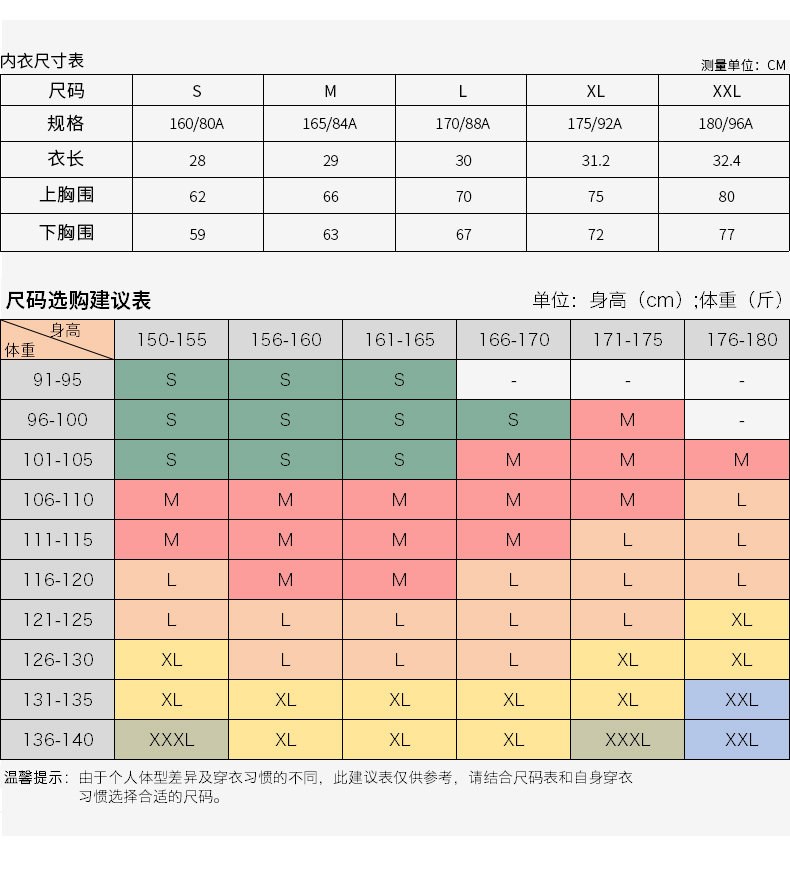 内衣尺寸表

测量单位：CM

| 尺码 | S | M | L | XL | XXL |
|---|---|---|---|---|---|
| 规格 | 160/80A | 165/84A | 170/88A | 175/92A | 180/96A |
| 衣长 | 28 | 29 | 30 | 31.2 | 32.4 |
| 上胸围 | 62 | 66 | 70 | 75 | 80 |
| 下胸围 | 59 | 63 | 67 | 72 | 77 |

尺码选购建议表

单位：身高（cm）;体重（斤）

| 身高 体重 | 150-155 | 156-160 | 161-165 | 166-170 | 171-175 | 176-180 |
|---|---|---|---|---|---|---|
| 91-95 | S | S | S | - | - | - |
| 96-100 | S | S | S | S | M | - |
| 101-105 | S | S | S | M | M | M |
| 106-110 | M | M | M | M | M | L |
| 111-115 | M | M | M | M | L | L |
| 116-120 | L | M | M | L | L | L |
| 121-125 | L | L | L | L | L | XL |
| 126-130 | XL | L | L | L | XL | XL |
| 131-135 | XL | XL | XL | XL | XL | XXL |
| 136-140 | XXXL | XL | XL | XL | XXXL | XXL |

温馨提示：由于个人体型差异及穿衣习惯的不同，此建议表仅供参考，请结合尺码表和自身穿衣习惯选择合适的尺码。